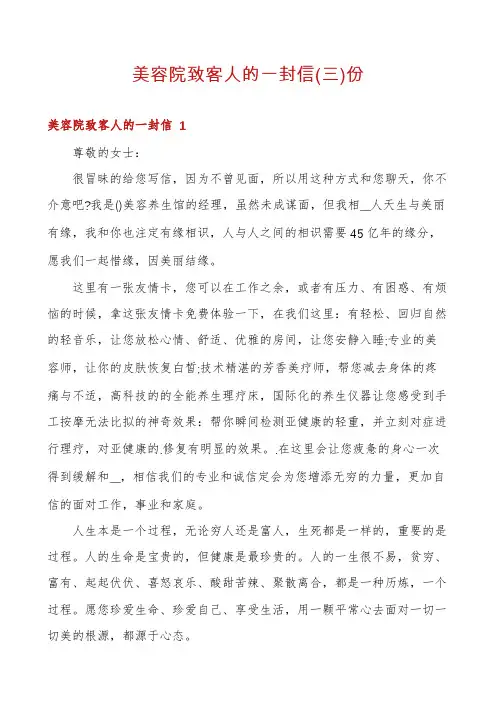 美容院致客人的一封信(三)份

美容院致客人的一封信 1

尊敬的女士：

很冒昧的给您写信，因为不曾见面，所以用这种方式和您聊天，你不介意吧?我是()美容养生馆的经理，虽然未成谋面，但我相__人天生与美丽有缘，我和你也注定有缘相识，人与人之间的相识需要45亿年的缘分，愿我们一起惜缘，因美丽结缘。

这里有一张友情卡，您可以在工作之余，或者有压力、有困惑、有烦恼的时候，拿这张友情卡免费体验一下，在我们这里：有轻松、回归自然的轻音乐，让您放松心情、舒适、优雅的房间，让您安静入睡;专业的美容师，让你的皮肤恢复白皙;技术精湛的芳香美疗师，帮您减去身体的疼痛与不适，高科技的的全能养生理疗床，国际化的养生仪器让您感受到手工按摩无法比拟的神奇效果：帮你瞬间检测亚健康的轻重，并立刻对症进行理疗，对亚健康的.修复有明显的效果。.在这里会让您疲惫的身心一次得到缓解和__，相信我们的专业和诚信定会为您增添无穷的力量，更加自信的面对工作，事业和家庭。

人生本是一个过程，无论穷人还是富人，生死都是一样的，重要的是过程。人的生命是宝贵的，但健康是最珍贵的。人的一生很不易，贫穷、富有、起起伏伏、喜怒哀乐、酸甜苦辣、聚散离合，都是一种历炼，一个过程。愿您珍爱生命、珍爱自己、享受生活，用一颗平常心去面对一切一切美的根源，都源于心态。